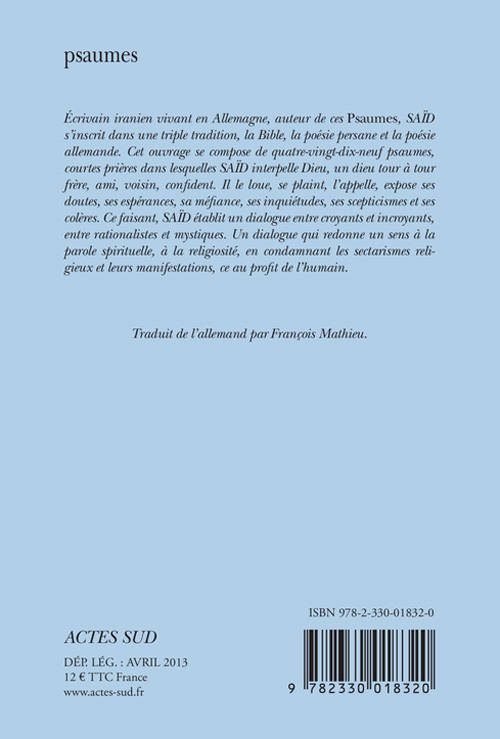 psaumes

Écrivain iranien vivant en Allemagne, auteur de ces Psaumes, SAÏD s'inscrit dans une triple tradition, la Bible, la poésie persane et la poésie allemande. Cet ouvrage se compose de quatre-vingt-dix-neuf psaumes, courtes prières dans lesquelles SAÏD interpelle Dieu, un dieu tour à tour frère, ami, voisin, confident. Il le loue, se plaint, l'appelle, expose ses doutes, ses espérances, sa méfiance, ses inquiétudes, ses scepticismes et ses colères. Ce faisant, SAÏD établit un dialogue entre croyants et incroyants, entre rationalistes et mystiques. Un dialogue qui redonne un sens à la parole spirituelle, à la religiosité, en condamnant les sectarismes religieux et leurs manifestations, ce au profit de l'humain.

Traduit de l'allemand par François Mathieu.

ISBN 978-2-330-01832-0

ACTES SUD

DÉP. LÉG. : AVRIL 2013
12 € TTC France
www.actes-sud.fr

9 782330 018320